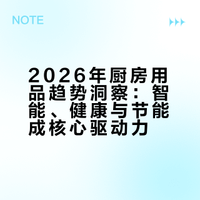 NOTE

2026年厨房用品趋势洞察：智能、健康与节能成核心驱动力